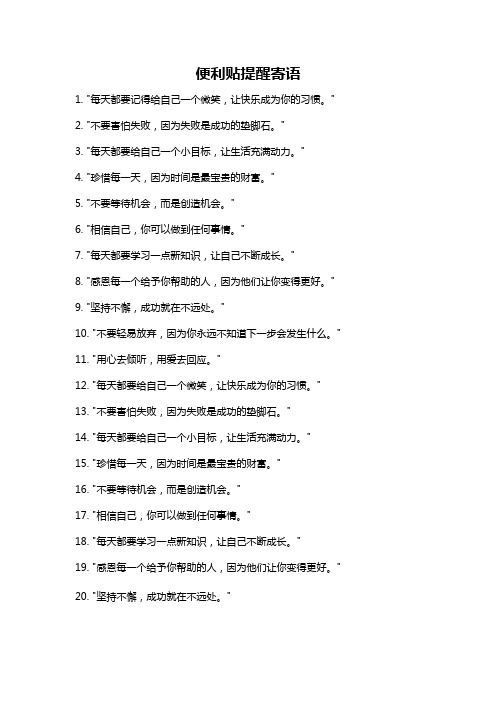 便利贴提醒寄语

1. "每天都要记得给自己一个微笑，让快乐成为你的习惯。"

2. "不要害怕失败，因为失败是成功的垫脚石。"

3. "每天都要给自己一个小目标，让生活充满动力。"

4. "珍惜每一天，因为时间是最宝贵的财富。"

5. "不要等待机会，而是创造机会。"

6. "相信自己，你可以做到任何事情。"

7. "每天都要学习一点新知识，让自己不断成长。"

8. "感恩每一个给予你帮助的人，因为他们让你变得更好。"

9. "坚持不懈，成功就在不远处。"

10. "不要轻易放弃，因为你永远不知道下一步会发生什么。"

11. "用心去倾听，用爱去回应。"

12. "每天都要给自己一个微笑，让快乐成为你的习惯。"

13. "不要害怕失败，因为失败是成功的垫脚石。"

14. "每天都要给自己一个小目标，让生活充满动力。"

15. "珍惜每一天，因为时间是最宝贵的财富。"

16. "不要等待机会，而是创造机会。"

17. "相信自己，你可以做到任何事情。"

18. "每天都要学习一点新知识，让自己不断成长。"

19. "感恩每一个给予你帮助的人，因为他们让你变得更好。"

20. "坚持不懈，成功就在不远处。"